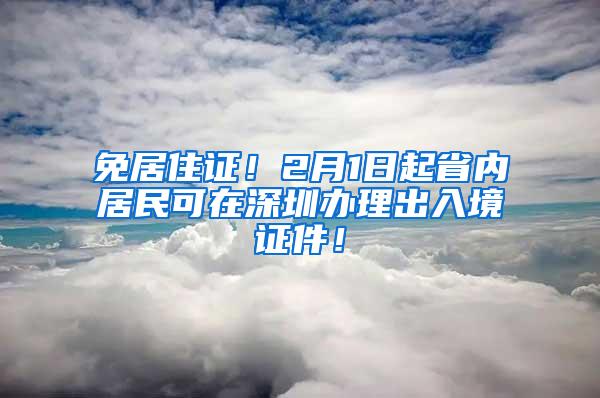 免居住证！2月1日起省内居民可在深圳办理出入境证件！